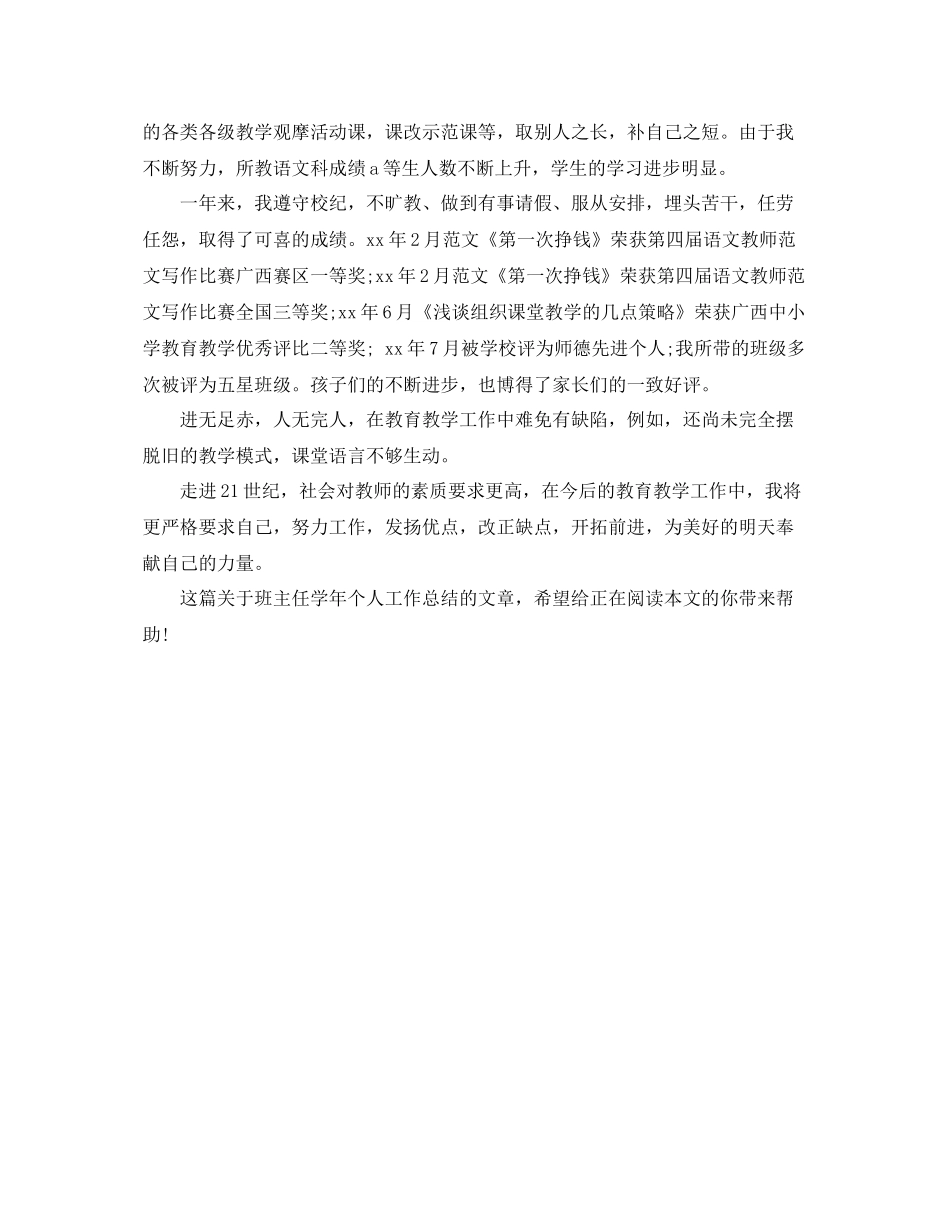 的各类各级教学观摩活动课，课改示范课等，取别人之长，补自己之短。由于我不断努力，所教语文科成绩a等生人数不断上升，学生的学习进步明显。

一年来，我遵守校纪，不旷教、做到有事请假、服从安排，埋头苦干，任劳任怨，取得了可喜的成绩。xx年2月范文《第一次挣钱》荣获第四届语文教师范文写作比赛广西赛区一等奖;xx年2月范文《第一次挣钱》荣获第四届语文教师范文写作比赛全国三等奖;xx年6月《浅谈组织课堂教学的几点策略》荣获广西中小学教育教学优秀评比二等奖; xx年7月被学校评为师德先进个人;我所带的班级多次被评为五星班级。孩子们的不断进步，也博得了家长们的一致好评。

进无足赤，人无完人，在教育教学工作中难免有缺陷，例如，还尚未完全摆脱旧的教学模式，课堂语言不够生动。

走进21世纪，社会对教师的素质要求更高，在今后的教育教学工作中，我将更严格要求自己，努力工作，发扬优点，改正缺点，开拓前进，为美好的明天奉献自己的力量。

这篇关于班主任学年个人工作总结的文章，希望给正在阅读本文的你带来帮助!